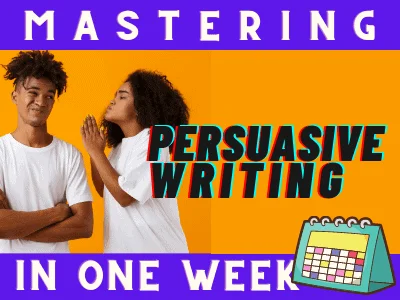 MASTERING

PERSUASIVE WRITING

IN ONE WEEK